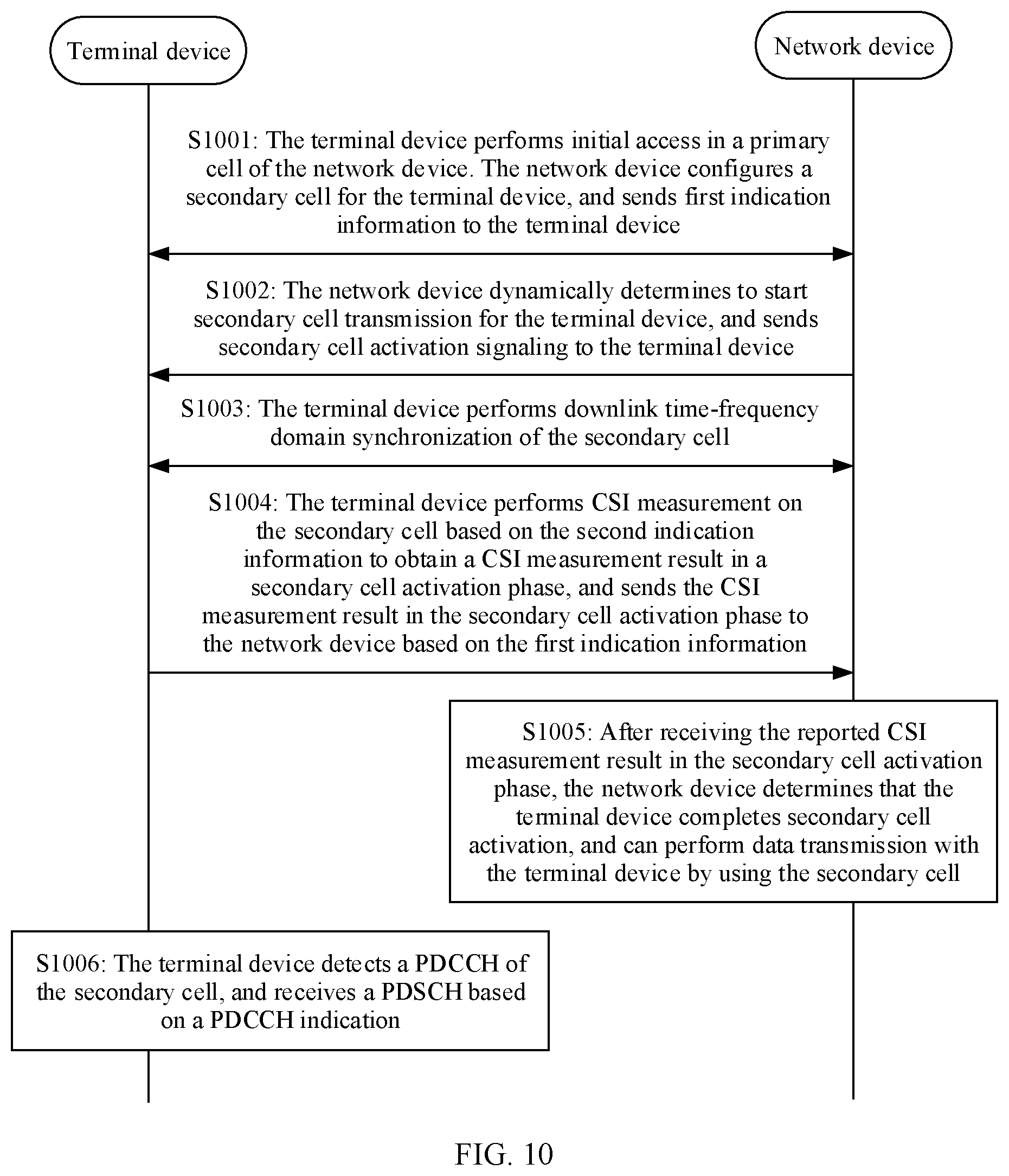 Terminal device

Network device

S1001: The terminal device performs initial access in a primary cell of the network device. The network device configures a secondary cell for the terminal device, and sends first indication information to the terminal device

S1002: The network device dynamically determines to start secondary cell transmission for the terminal device, and sends secondary cell activation signaling to the terminal device

S1003: The terminal device performs downlink time-frequency domain synchronization of the secondary cell

S1004: The terminal device performs CSI measurement on the secondary cell based on the second indication information to obtain a CSI measurement result in a secondary cell activation phase, and sends the CSI measurement result in the secondary cell activation phase to the network device based on the first indication information

S1005: After receiving the reported CSI measurement result in the secondary cell activation phase, the network device determines that the terminal device completes secondary cell activation, and can perform data transmission with the terminal device by using the secondary cell

S1006: The terminal device detects a PDCCH of the secondary cell, and receives a PDSCH based on a PDCCH indication

FIG. 10